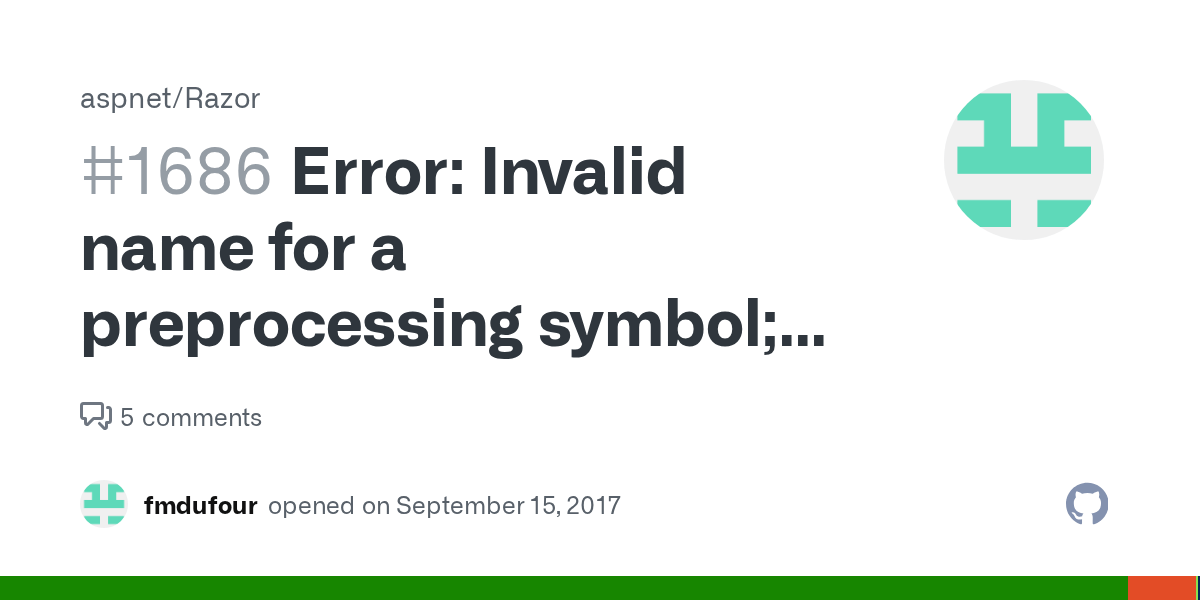 aspnet/Razor

#1686 Error: Invalid name for a preprocessing symbol;...

5 comments

fmdufour opened on September 15, 2017